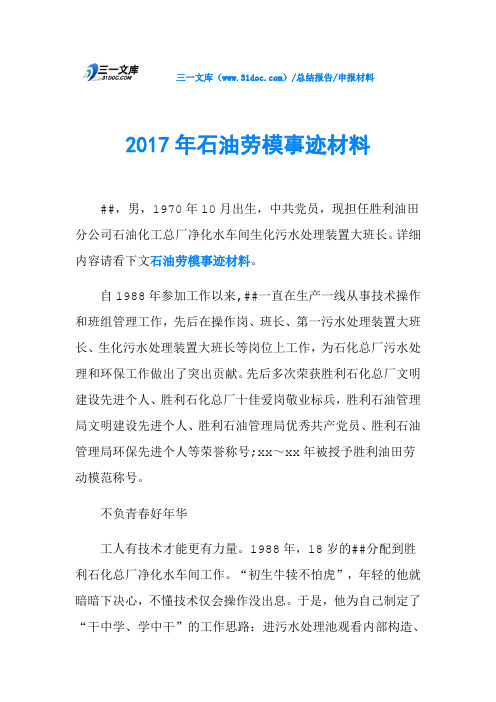 三一文库 31DOC.COM

三一文库（www.31doc.com）/总结报告/申报材料

2017年石油劳模事迹材料

##，男，1970年10月出生，中共党员，现担任胜利油田分公司石油化工总厂净化水车间生化污水处理装置大班长。详细内容请看下文石油劳模事迹材料。

自1988年参加工作以来,##一直在生产一线从事技术操作和班组管理工作，先后在操作岗、班长、第一污水处理装置大班长、生化污水处理装置大班长等岗位上工作，为石化总厂污水处理和环保工作做出了突出贡献。先后多次荣获胜利石化总厂文明建设先进个人、胜利石化总厂十佳爱岗敬业标兵，胜利石油管理局文明建设先进个人、胜利石油管理局优秀共产党员、胜利石油管理局环保先进个人等荣誉称号;xx～xx年被授予胜利油田劳动模范称号。

不负青春好年华

工人有技术才能更有力量。1988年，18岁的##分配到胜利石化总厂净化水车间工作。“初生牛犊不怕虎”，年轻的他就暗暗下决心，不懂技术仅会操作没出息。于是，他为自己制定了“干中学、学中干”的工作思路：进污水处理池观看内部构造、